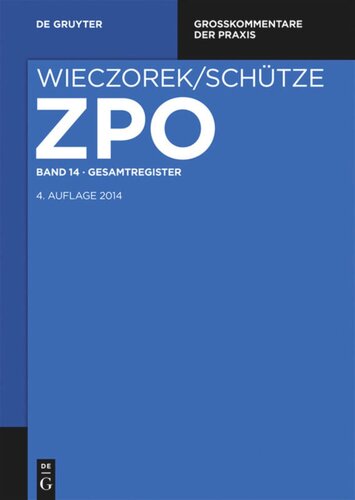 DE GRUYTER

GROSSKOMMENTARE DER PRAXIS

WIECZOREK/SCHÜTZE

ZPO

BAND 14 · GESAMTREGISTER

4. AUFLAGE 2014

DE G